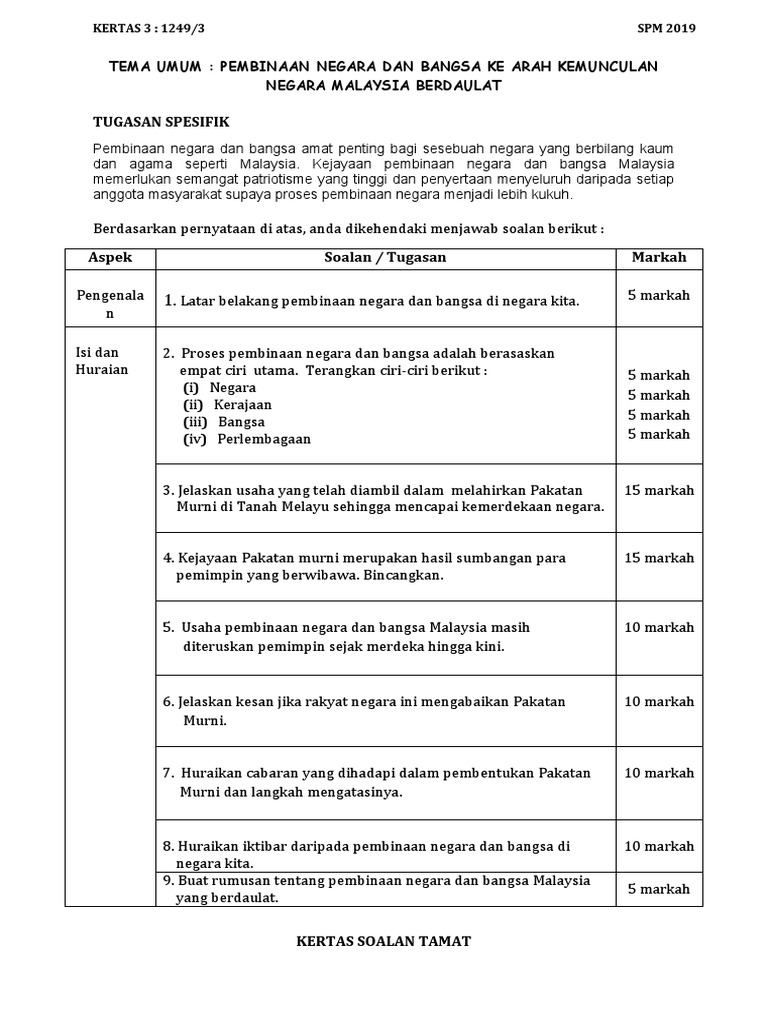 KERTAS 3 : 1249/3 SPM 2019

TEMA UMUM : PEMBINAAN NEGARA DAN BANGSA KE ARAH KEMUNCULAN NEGARA MALAYSIA BERDAULAT

TUGASAN SPESIFIK

Pembinaan negara dan bangsa amat penting bagi sesebuah negara yang berbilang kaum dan agama seperti Malaysia. Kejayaan pembinaan negara dan bangsa Malaysia memerlukan semangat patriotisme yang tinggi dan penyertaan menyeluruh daripada setiap anggota masyarakat supaya proses pembinaan negara menjadi lebih kukuh.

Berdasarkan pernyataan di atas, anda dikehendaki menjawab soalan berikut :

| Aspek | Soalan / Tugasan | Markah |
|---|---|---|
| Pengenalan | 1. Latar belakang pembinaan negara dan bangsa di negara kita. | 5 markah |
| Isi dan Huraian | 2. Proses pembinaan negara dan bangsa adalah berasaskan empat ciri utama. Terangkan ciri-ciri berikut : (i) Negara (ii) Kerajaan (iii) Bangsa (iv) Perlembagaan | 5 markah 5 markah 5 markah 5 markah |
| | 3. Jelaskan usaha yang telah diambil dalam melahirkan Pakatan Murni di Tanah Melayu sehingga mencapai kemerdekaan negara. | 15 markah |
| | 4. Kejayaan Pakatan murni merupakan hasil sumbangan para pemimpin yang berwibawa. Bincangkan. | 15 markah |
| | 5. Usaha pembinaan negara dan bangsa Malaysia masih diteruskan pemimpin sejak merdeka hingga kini. | 10 markah |
| | 6. Jelaskan kesan jika rakyat negara ini mengabaikan Pakatan Murni. | 10 markah |
| | 7. Huraikan cabaran yang dihadapi dalam pembentukan Pakatan Murni dan langkah mengatasinya. | 10 markah |
| | 8. Huraikan iktibar daripada pembinaan negara dan bangsa di negara kita. | 10 markah |
| | 9. Buat rumusan tentang pembinaan negara dan bangsa Malaysia yang berdaulat. | 5 markah |

KERTAS SOALAN TAMAT